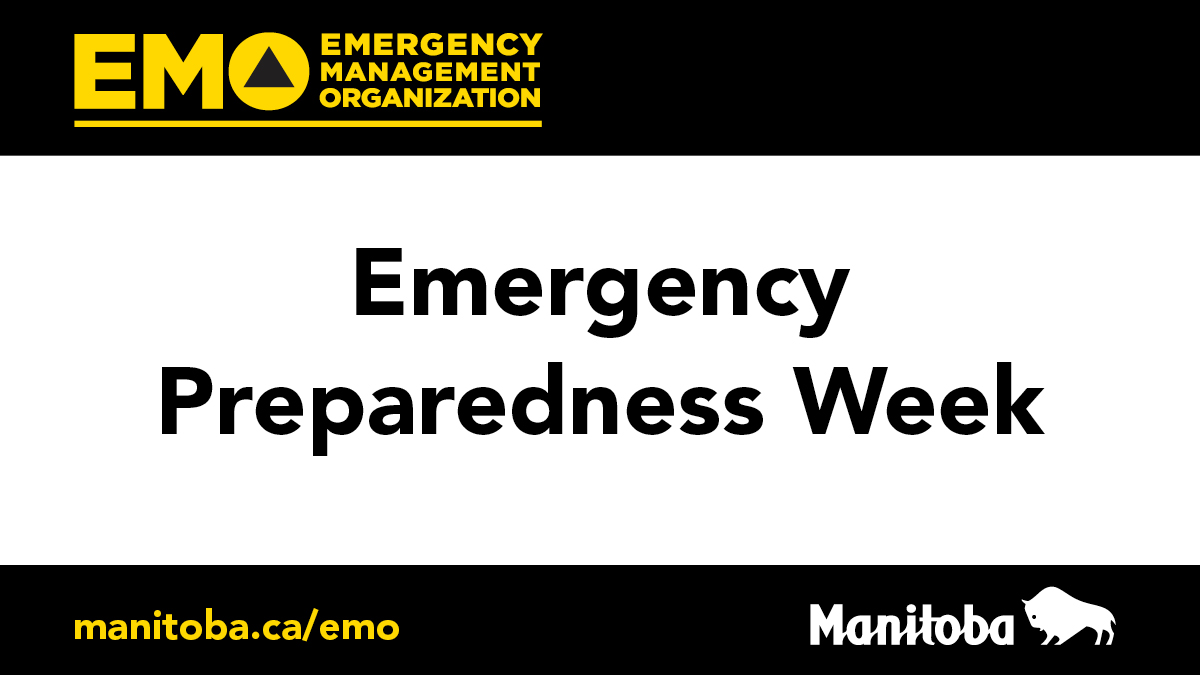 EMO EMERGENCY MANAGEMENT ORGANIZATION

Emergency Preparedness Week

manitoba.ca/emo

Manitoba